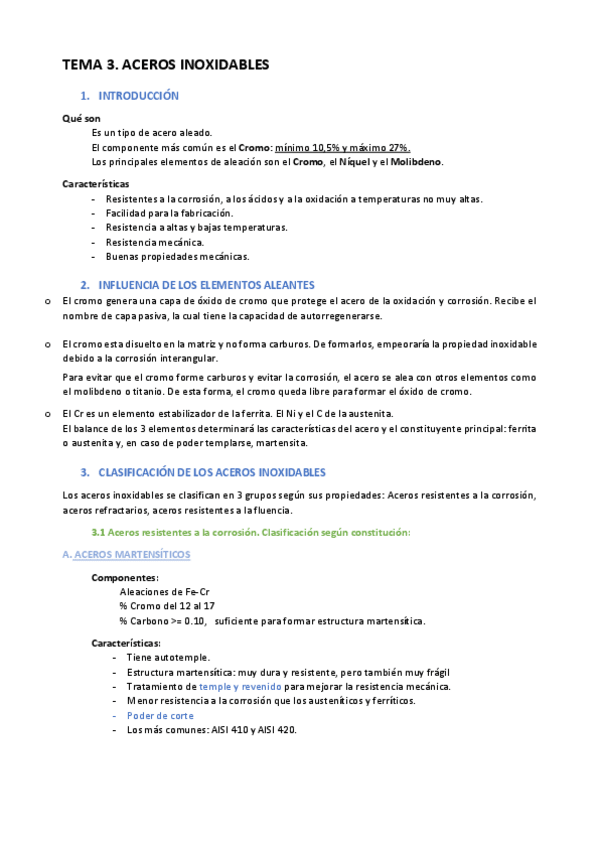 TEMA 3. ACEROS INOXIDABLES

1. INTRODUCCIÓN

Qué son

Es un tipo de acero aleado.
El componente más común es el Cromo: mínimo 10,5% y máximo 27%.
Los principales elementos de aleación son el Cromo, el Níquel y el Molibdeno.

Características

- Resistentes a la corrosión, a los ácidos y a la oxidación a temperaturas no muy altas.
- Facilidad para la fabricación.
- Resistencia a altas y bajas temperaturas.
- Resistencia mecánica.
- Buenas propiedades mecánicas.

2. INFLUENCIA DE LOS ELEMENTOS ALEANTES

o El cromo genera una capa de óxido de cromo que protege el acero de la oxidación y corrosión. Recibe el nombre de capa pasiva, la cual tiene la capacidad de autorregenerarse.

o El cromo esta disuelto en la matriz y no forma carburos. De formarlos, empeoraría la propiedad inoxidable debido a la corrosión interangular.

Para evitar que el cromo forme carburos y evitar la corrosión, el acero se alea con otros elementos como el molibdeno o titanio. De esta forma, el cromo queda libre para formar el óxido de cromo.

o El Cr es un elemento estabilizador de la ferrita. El Ni y el C de la austenita.
El balance de los 3 elementos determinará las características del acero y el constituyente principal: ferrita o austenita y, en caso de poder templarse, martensita.

3. CLASIFICACIÓN DE LOS ACEROS INOXIDABLES

Los aceros inoxidables se clasifican en 3 grupos según sus propiedades: Aceros resistentes a la corrosión, aceros refractarios, aceros resistentes a la fluencia.

3.1 Aceros resistentes a la corrosión. Clasificación según constitución:

A. ACEROS MARTENSÍTICOS

Componentes:
Aleaciones de Fe-Cr
% Cromo del 12 al 17
% Carbono >= 0.10, suficiente para formar estructura martensítica.

Características:
- Tiene autotemple.
- Estructura martensítica: muy dura y resistente, pero también muy frágil
- Tratamiento de temple y revenido para mejorar la resistencia mecánica.
- Menor resistencia a la corrosión que los austeníticos y ferríticos.
- Poder de corte
- Los más comunes: AISI 410 y AISI 420.